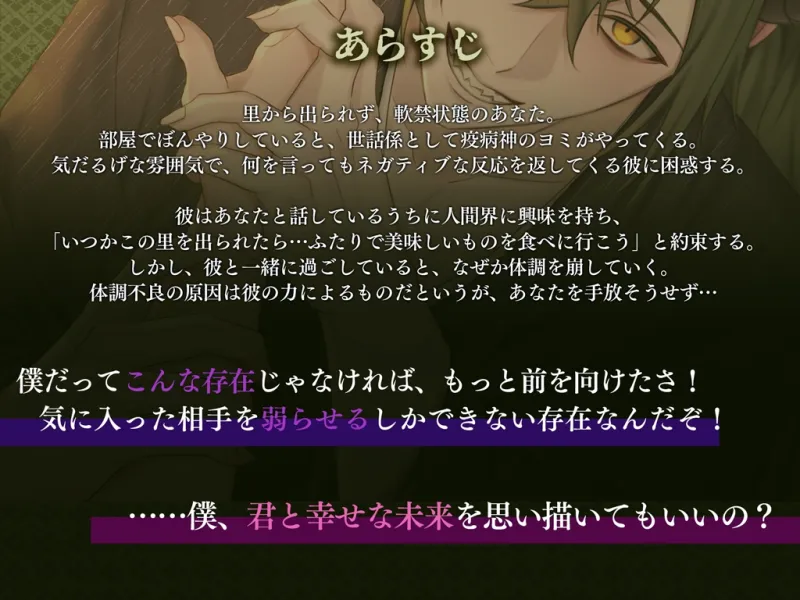 あらすじ

里から出られず、軟禁状態のあなた。
部屋でぼんやりしていると、世話係として疫病神のヨミがやってくる。
気だるげな雰囲気で、何を言ってもネガティブな反応を返してくる彼に困惑する。

彼はあなたと話しているうちに人間界に興味を持ち、
「いつかこの里を出られたら…ふたりで美味しいものを食べに行こう」と約束する。
しかし、彼と一緒に過ごしていると、なぜか体調を崩していく。
体調不良の原因は彼の力によるものだというが、あなたを手放そうせず…

僕だってこんな存在じゃなければ、もっと前を向けたさ！
気に入った相手を弱らせるしかできない存在なんだぞ！

……僕、君と幸せな未来を思い描いてもいいの？